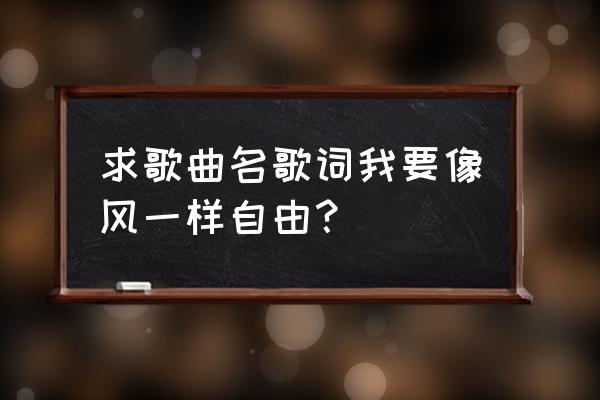 求歌曲名歌词我要像风一样自由？